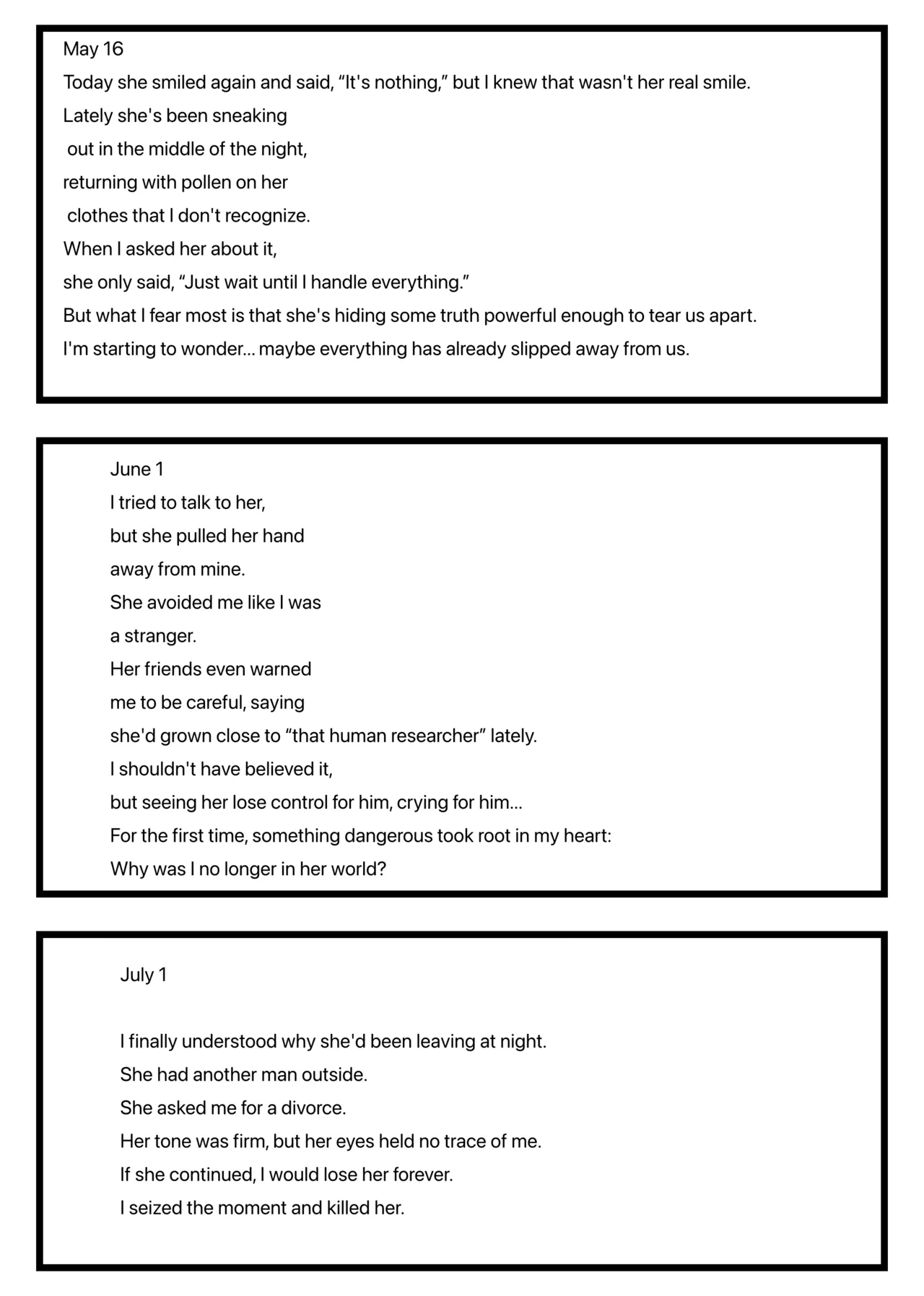 May 16
Today she smiled again and said, “It's nothing,” but I knew that wasn't her real smile.
Lately she's been sneaking
out in the middle of the night,
returning with pollen on her
clothes that I don't recognize.
When I asked her about it,
she only said, “Just wait until I handle everything.”
But what I fear most is that she's hiding some truth powerful enough to tear us apart.
I'm starting to wonder... maybe everything has already slipped away from us.

June 1
I tried to talk to her,
but she pulled her hand
away from mine.
She avoided me like I was
a stranger.
Her friends even warned
me to be careful, saying
she'd grown close to “that human researcher” lately.
I shouldn't have believed it,
but seeing her lose control for him, crying for him...
For the first time, something dangerous took root in my heart:
Why was I no longer in her world?

July 1

I finally understood why she'd been leaving at night.
She had another man outside.
She asked me for a divorce.
Her tone was firm, but her eyes held no trace of me.
If she continued, I would lose her forever.
I seized the moment and killed her.